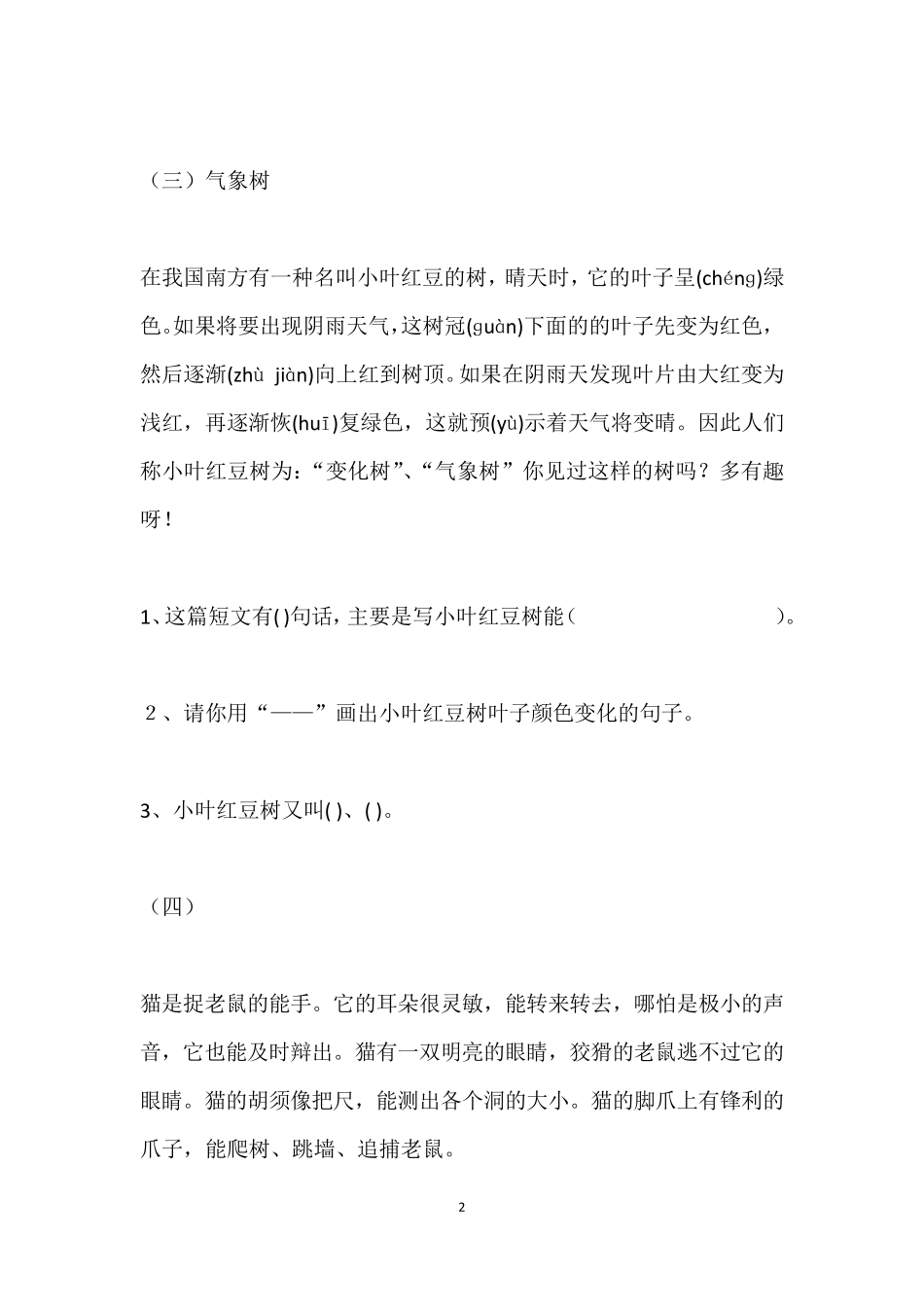 （三）气象树

在我国南方有一种名叫小叶红豆的树，晴天时，它的叶子呈(chénɡ)绿色。如果将要出现阴雨天气，这树冠(ɡuàn)下面的的叶子先变为红色，然后逐渐(zhù jiàn)向上红到树顶。如果在阴雨天发现叶片由大红变为浅红，再逐渐恢(huī)复绿色，这就预(yù)示着天气将变晴。因此人们称小叶红豆树为：“变化树”、“气象树”你见过这样的树吗？多有趣呀！

1、这篇短文有( )句话，主要是写小叶红豆树能（　　　　　　　）。

２、请你用“——”画出小叶红豆树叶子颜色变化的句子。

3、小叶红豆树又叫( )、( )。

（四）

猫是捉老鼠的能手。它的耳朵很灵敏，能转来转去，哪怕是极小的声音，它也能及时辩出。猫有一双明亮的眼睛，狡猾的老鼠逃不过它的眼睛。猫的胡须像把尺，能测出各个洞的大小。猫的脚爪上有锋利的爪子，能爬树、跳墙、追捕老鼠。

2